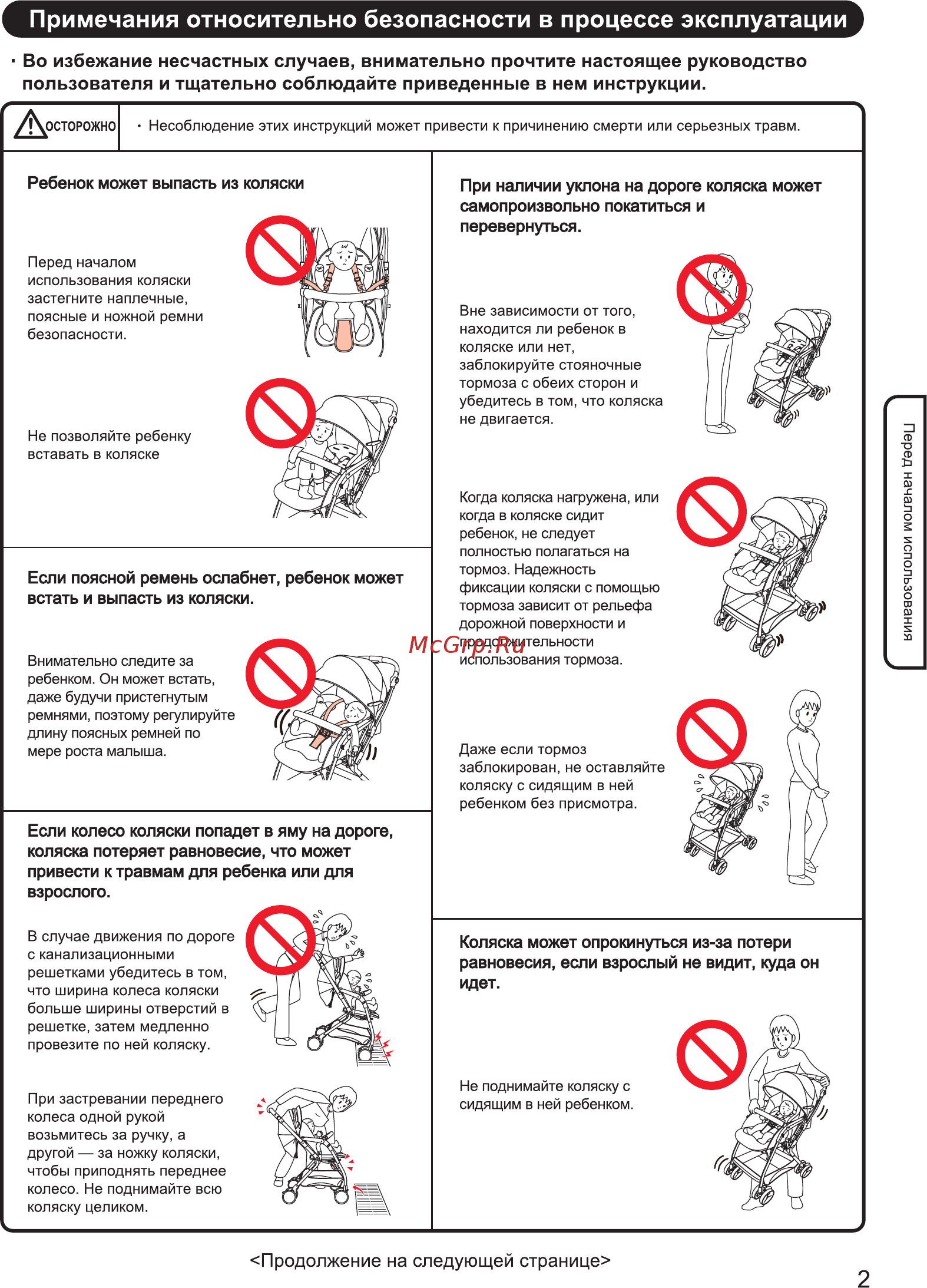 Примечания относительно безопасности в процессе эксплуатации

· Во избежание несчастных случаев, внимательно прочтите настоящее руководство пользователя и тщательно соблюдайте приведенные в нем инструкции.

ОСТОРОЖНО

· Несоблюдение этих инструкций может привести к причинению смерти или серьезных травм.

Ребенок может выпасть из коляски

Перед началом использования коляски застегните наплечные, поясные и ножной ремни безопасности.

Не позволяйте ребенку вставать в коляске

Если поясной ремень ослабнет, ребенок может встать и выпасть из коляски.

Внимательно следите за ребенком. Он может встать, даже будучи пристегнутым ремнями, поэтому регулируйте длину поясных ремней по мере роста малыша.

Если колесо коляски попадет в яму на дороге, коляска потеряет равновесие, что может привести к травмам для ребенка или для взрослого.

В случае движения по дороге с канализационными решетками убедитесь в том, что ширина колеса коляски больше ширины отверстий в решетке, затем медленно провезите по ней коляску.

При застревании переднего колеса одной рукой возьмитесь за ручку, а другой — за ножку коляски, чтобы приподнять переднее колесо. Не поднимайте всю коляску целиком.

При наличии уклона на дороге коляска может самопроизвольно покатиться и перевернуться.

Вне зависимости от того, находится ли ребенок в коляске или нет, заблокируйте стояночные тормоза с обеих сторон и убедитесь в том, что коляска не двигается.

Когда коляска нагружена, или когда в коляске сидит ребенок, не следует полностью полагаться на тормоз. Надежность фиксации коляски с помощью тормоза зависит от рельефа дорожной поверхности и продолжительности использования тормоза.

McGrp.Ru

Даже если тормоз заблокирован, не оставляйте коляску с сидящим в ней ребенком без присмотра.

Коляска может опрокинуться из-за потери равновесия, если взрослый не видит, куда он идет.

Не поднимайте коляску с сидящим в ней ребенком.

Перед началом использования

<Продолжение на следующей странице>

2